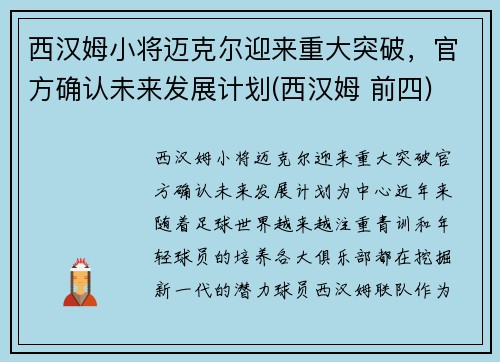 西汉姆小将迈克尔迎来重大突破，官方确认未来发展计划(西汉姆 前四)

西汉姆小将迈克尔迎来重大突破官方确认未来发展计划为中心近年来随着足球世界越来越注重青训和年轻球员的培养各大俱乐部都在挖掘新一代的潜力球员西汉姆联队作为